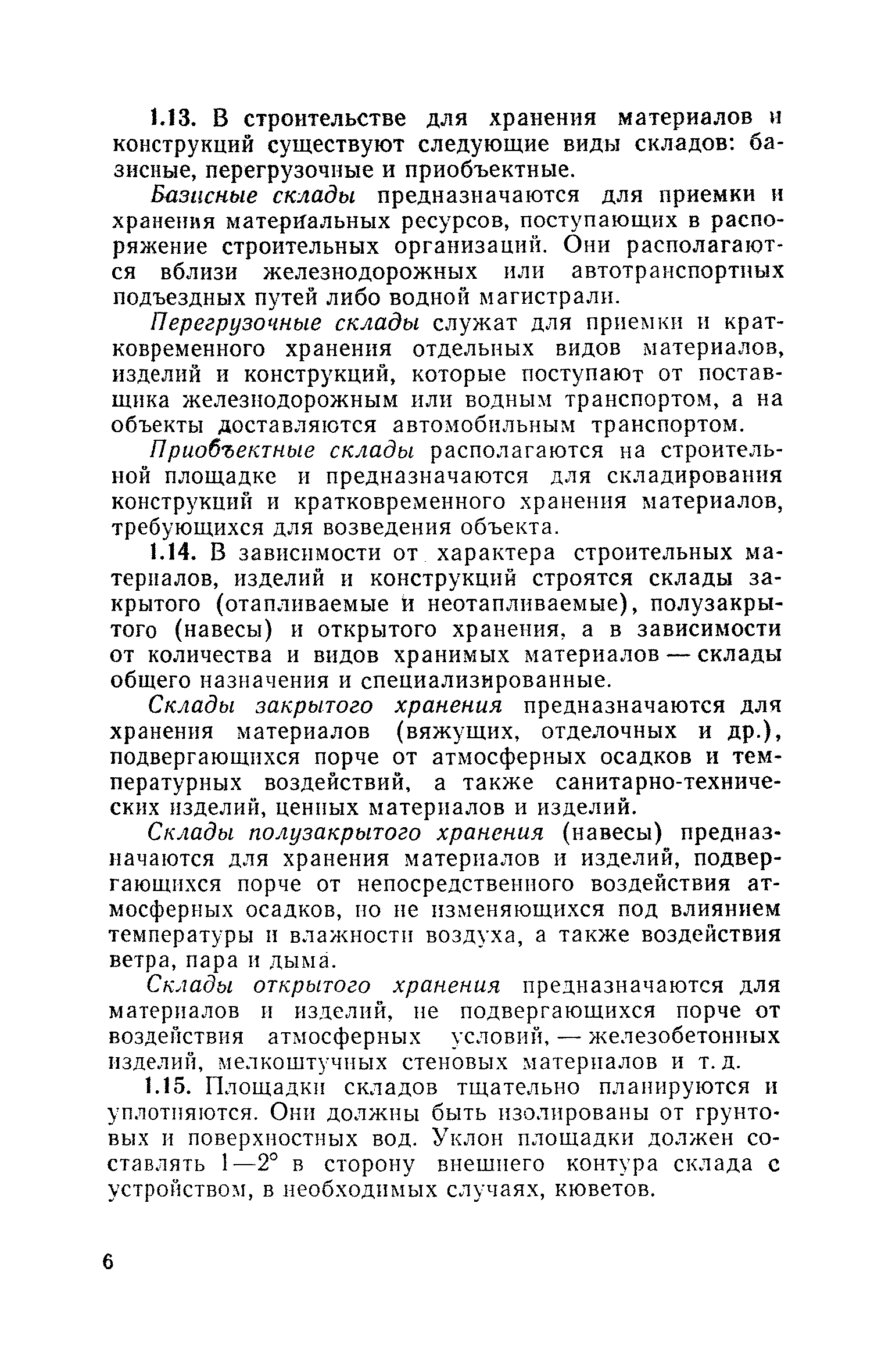 1.13. В строительстве для хранения материалов и конструкций существуют следующие виды складов: базисные, перегрузочные и приобъектные.

Базисные склады предназначаются для приемки и хранения материальных ресурсов, поступающих в распоряжение строительных организаций. Они располагаются вблизи железнодорожных или автотранспортных подъездных путей либо водной магистрали.

Перегрузочные склады служат для приемки и кратковременного хранения отдельных видов материалов, изделий и конструкций, которые поступают от поставщика железнодорожным или водным транспортом, а на объекты доставляются автомобильным транспортом.

Приобъектные склады располагаются на строительной площадке и предназначаются для складирования конструкций и кратковременного хранения материалов, требующихся для возведения объекта.

1.14. В зависимости от характера строительных материалов, изделий и конструкций строятся склады закрытого (отапливаемые и неотапливаемые), полузакрытого (навесы) и открытого хранения, а в зависимости от количества и видов хранимых материалов — склады общего назначения и специализированные.

Склады закрытого хранения предназначаются для хранения материалов (вяжущих, отделочных и др.), подвергающихся порче от атмосферных осадков и температурных воздействий, а также санитарно-технических изделий, ценных материалов и изделий.

Склады полузакрытого хранения (навесы) предназначаются для хранения материалов и изделий, подвергающихся порче от непосредственного воздействия атмосферных осадков, но не изменяющихся под влиянием температуры и влажности воздуха, а также воздействия ветра, пара и дыма.

Склады открытого хранения предназначаются для материалов и изделий, не подвергающихся порче от воздействия атмосферных условий, — железобетонных изделий, мелкоштучных стеновых материалов и т. д.

1.15. Площадки складов тщательно планируются и уплотняются. Они должны быть изолированы от грунтовых и поверхностных вод. Уклон площадки должен составлять 1—2° в сторону внешнего контура склада с устройством, в необходимых случаях, кюветов.

6